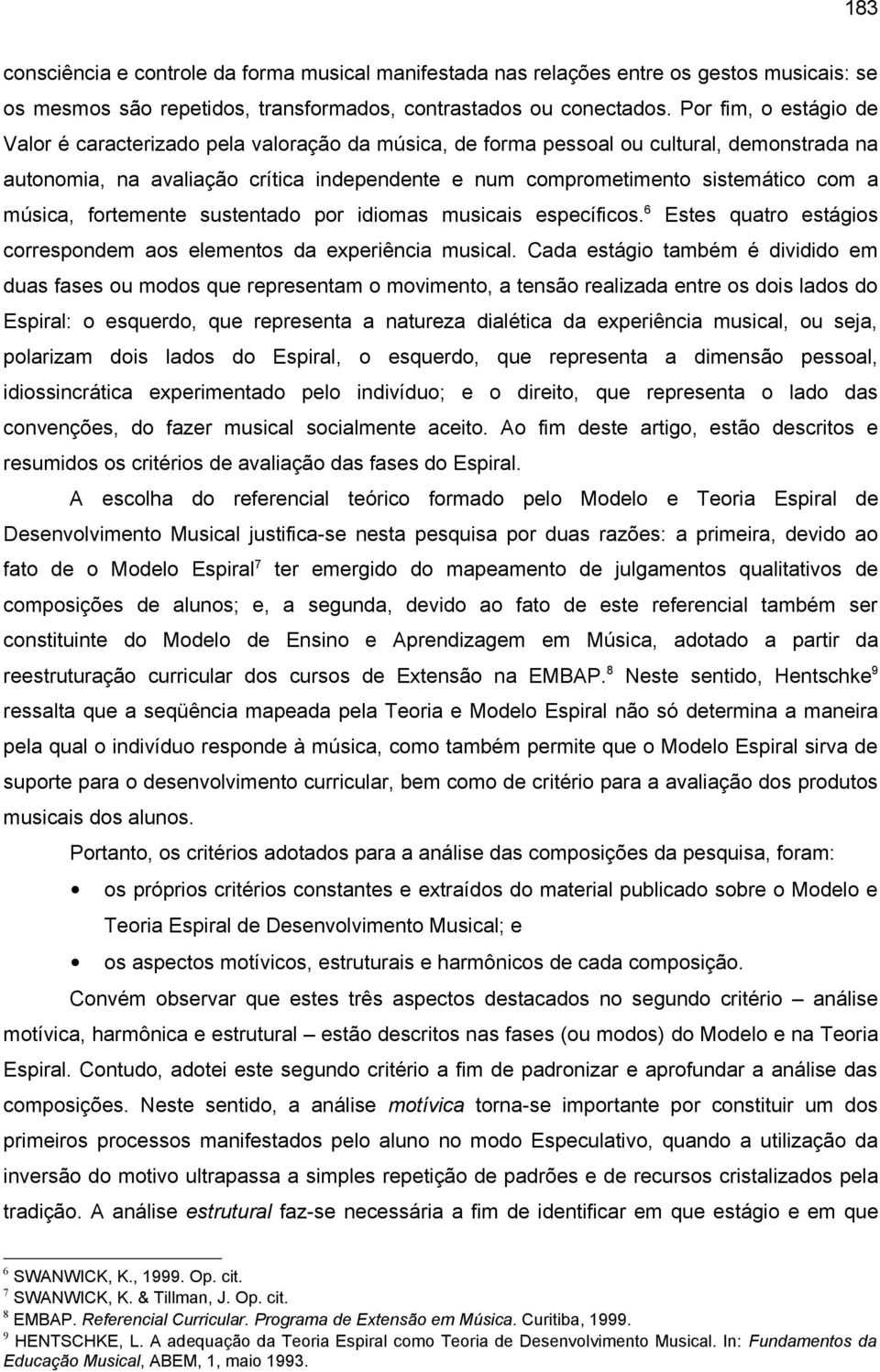 183

consciência e controle da forma musical manifestada nas relações entre os gestos musicais: se os mesmos são repetidos, transformados, contrastados ou conectados. Por fim, o estágio de Valor é caracterizado pela valoração da música, de forma pessoal ou cultural, demonstrada na autonomia, na avaliação crítica independente e num comprometimento sistemático com a música, fortemente sustentado por idiomas musicais específicos.$^6$ Estes quatro estágios correspondem aos elementos da experiência musical. Cada estágio também é dividido em duas fases ou modos que representam o movimento, a tensão realizada entre os dois lados do Espiral: o esquerdo, que representa a natureza dialética da experiência musical, ou seja, polarizam dois lados do Espiral, o esquerdo, que representa a dimensão pessoal, idiossincrática experimentado pelo indivíduo; e o direito, que representa o lado das convenções, do fazer musical socialmente aceito. Ao fim deste artigo, estão descritos e resumidos os critérios de avaliação das fases do Espiral.

A escolha do referencial teórico formado pelo Modelo e Teoria Espiral de Desenvolvimento Musical justifica-se nesta pesquisa por duas razões: a primeira, devido ao fato de o Modelo Espiral$^7$ ter emergido do mapeamento de julgamentos qualitativos de composições de alunos; e, a segunda, devido ao fato de este referencial também ser constituinte do Modelo de Ensino e Aprendizagem em Música, adotado a partir da reestruturação curricular dos cursos de Extensão na EMBAP.$^8$ Neste sentido, Hentschke$^9$ ressalta que a seqüência mapeada pela Teoria e Modelo Espiral não só determina a maneira pela qual o indivíduo responde à música, como também permite que o Modelo Espiral sirva de suporte para o desenvolvimento curricular, bem como de critério para a avaliação dos produtos musicais dos alunos.

Portanto, os critérios adotados para a análise das composições da pesquisa, foram:

• os próprios critérios constantes e extraídos do material publicado sobre o Modelo e Teoria Espiral de Desenvolvimento Musical; e

• os aspectos motívicos, estruturais e harmônicos de cada composição.

Convém observar que estes três aspectos destacados no segundo critério – análise motívica, harmônica e estrutural – estão descritos nas fases (ou modos) do Modelo e na Teoria Espiral. Contudo, adotei este segundo critério a fim de padronizar e aprofundar a análise das composições. Neste sentido, a análise motívica torna-se importante por constituir um dos primeiros processos manifestados pelo aluno no modo Especulativo, quando a utilização da inversão do motivo ultrapassa a simples repetição de padrões e de recursos cristalizados pela tradição. A análise estrutural faz-se necessária a fim de identificar em que estágio e em que

$^6$ SWANWICK, K., 1999. Op. cit.
$^7$ SWANWICK, K. & Tillman, J. Op. cit.
$^8$ EMBAP. Referencial Curricular. Programa de Extensão em Música. Curitiba, 1999.
$^9$ HENTSCHKE, L. A adequação da Teoria Espiral como Teoria de Desenvolvimento Musical. In: Fundamentos da Educação Musical, ABEM, 1, maio 1993.